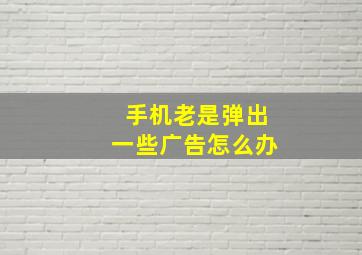 手机老是弹出
一些广告怎么办